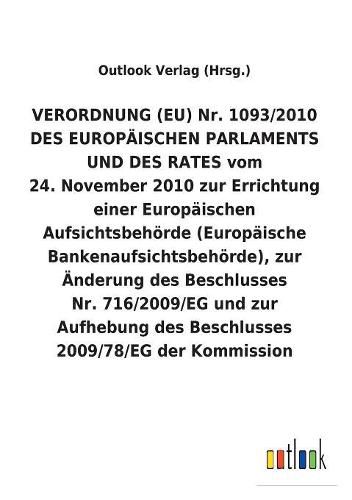 Outlook Verlag (Hrsg.)

VERORDNUNG (EU) Nr. 1093/2010 DES EUROPÄISCHEN PARLAMENTS UND DES RATES vom 24. November 2010 zur Errichtung einer Europäischen Aufsichtsbehörde (Europäische Bankenaufsichtsbehörde), zur Änderung des Beschlusses Nr. 716/2009/EG und zur Aufhebung des Beschlusses 2009/78/EG der Kommission

outlook